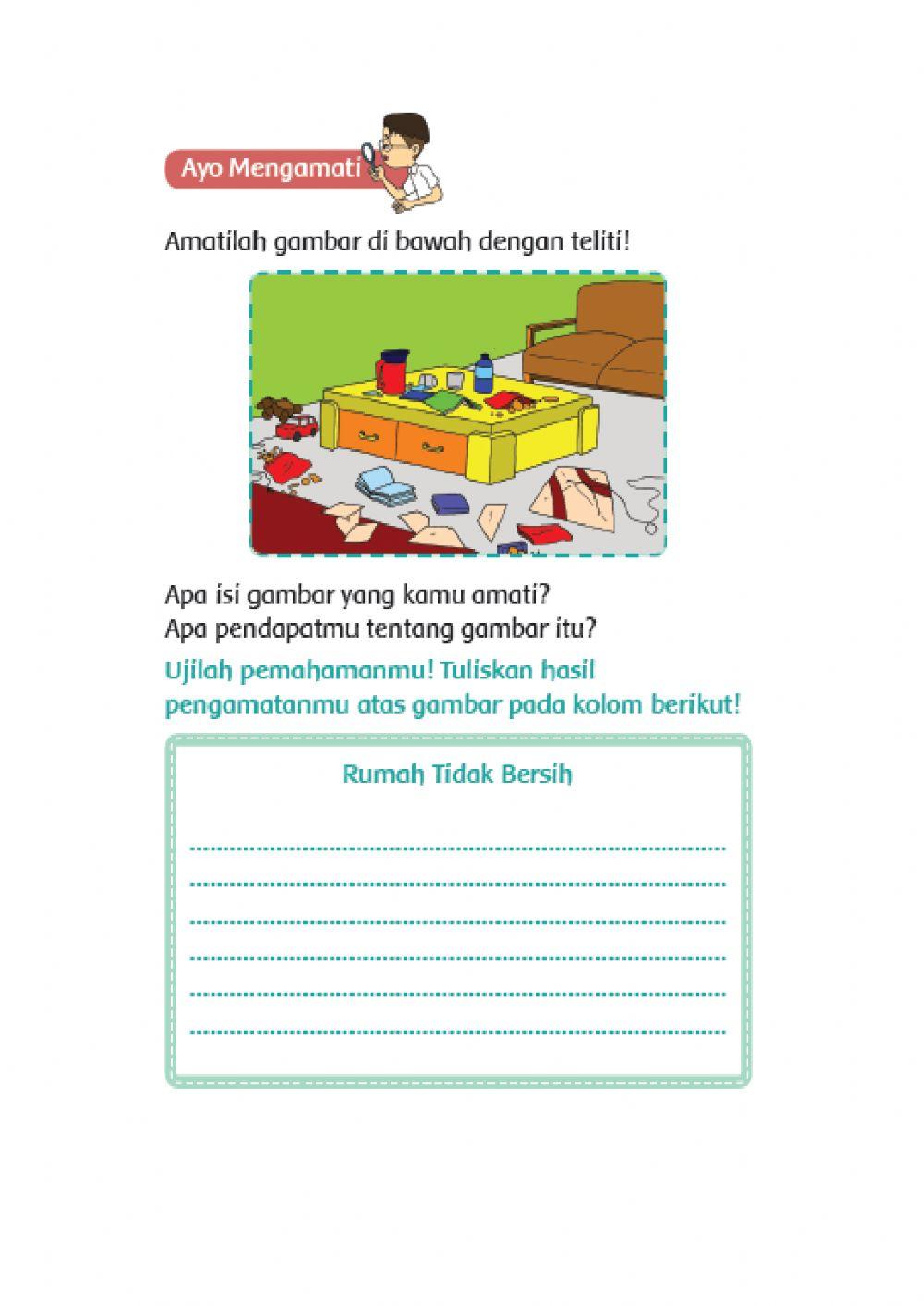 Ayo Mengamati

Amatilah gambar di bawah dengan teliti!

Apa isi gambar yang kamu amati?
Apa pendapatmu tentang gambar itu?

Ujilah pemahamanmu! Tuliskan hasil pengamatanmu atas gambar pada kolom berikut!

Rumah Tidak Bersih

____
____
____
____
____
____